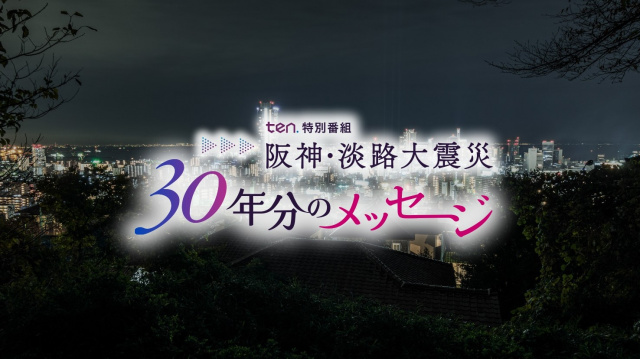 ten. 特別番組
阪神・淡路大震災
30年分のメッセージ